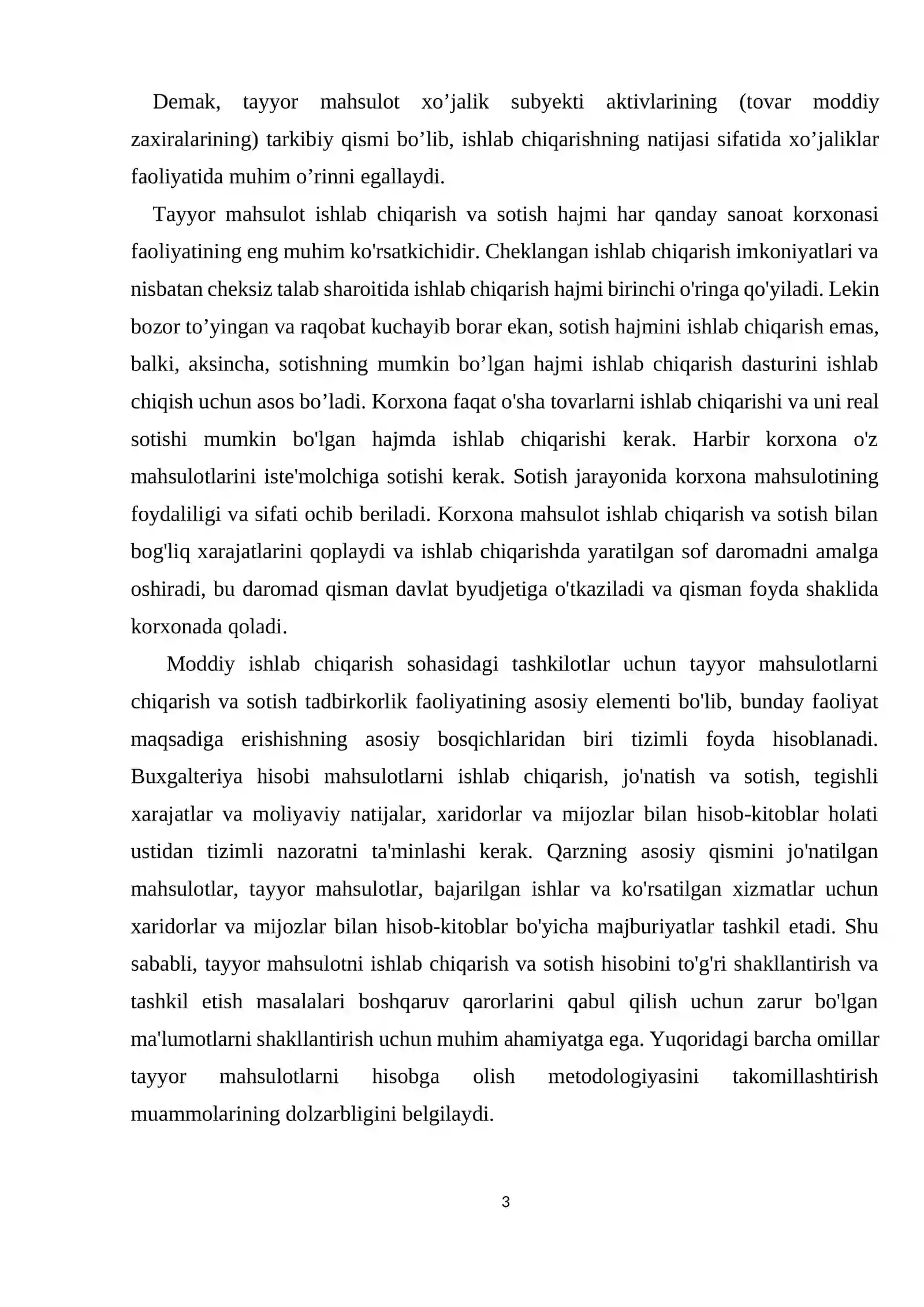 Demak, tayyor mahsulot xo'jalik subyekti aktivlarining (tovar moddiy zaxiralarining) tarkibiy qismi bo'lib, ishlab chiqarishning natijasi sifatida xo'jaliklar faoliyatida muhim o'rinni egallaydi.

Tayyor mahsulot ishlab chiqarish va sotish hajmi har qanday sanoat korxonasi faoliyatining eng muhim ko'rsatkichidir. Cheklangan ishlab chiqarish imkoniyatlari va nisbatan cheksiz talab sharoitida ishlab chiqarish hajmi birinchi o'ringa qo'yiladi. Lekin bozor to'yingan va raqobat kuchayib borar ekan, sotish hajmini ishlab chiqarish emas, balki, aksincha, sotishning mumkin bo'lgan hajmi ishlab chiqarish dasturini ishlab chiqish uchun asos bo'ladi. Korxona faqat o'sha tovarlarni ishlab chiqarishi va uni real sotishi mumkin bo'lgan hajmda ishlab chiqarishi kerak. Harbir korxona o'z mahsulotlarini iste'molchiga sotishi kerak. Sotish jarayonida korxona mahsulotining foydaliligi va sifati ochib beriladi. Korxona mahsulot ishlab chiqarish va sotish bilan bog'liq xarajatlarini qoplaydi va ishlab chiqarishda yaratilgan sof daromadni amalga oshiradi, bu daromad qisman davlat byudjetiga o'tkaziladi va qisman foyda shaklida korxonada qoladi.

Moddiy ishlab chiqarish sohasidagi tashkilotlar uchun tayyor mahsulotlarni chiqarish va sotish tadbirkorlik faoliyatining asosiy elementi bo'lib, bunday faoliyat maqsadiga erishishning asosiy bosqichlaridan biri tizimli foyda hisoblanadi. Buxgalteriya hisobi mahsulotlarni ishlab chiqarish, jo'natish va sotish, tegishli xarajatlar va moliyaviy natijalar, xaridorlar va mijozlar bilan hisob-kitoblar holati ustidan tizimli nazoratni ta'minlashi kerak. Qarzning asosiy qismini jo'natilgan mahsulotlar, tayyor mahsulotlar, bajarilgan ishlar va ko'rsatilgan xizmatlar uchun xaridorlar va mijozlar bilan hisob-kitoblar bo'yicha majburiyatlar tashkil etadi. Shu sababli, tayyor mahsulotni ishlab chiqarish va sotish hisobini to'g'ri shakllantirish va tashkil etish masalalari boshqaruv qarorlarini qabul qilish uchun zarur bo'lgan ma'lumotlarni shakllantirish uchun muhim ahamiyatga ega. Yuqoridagi barcha omillar tayyor mahsulotlarni hisobga olish metodologiyasini takomillashtirish muammolarining dolzarbligini belgilaydi.

3